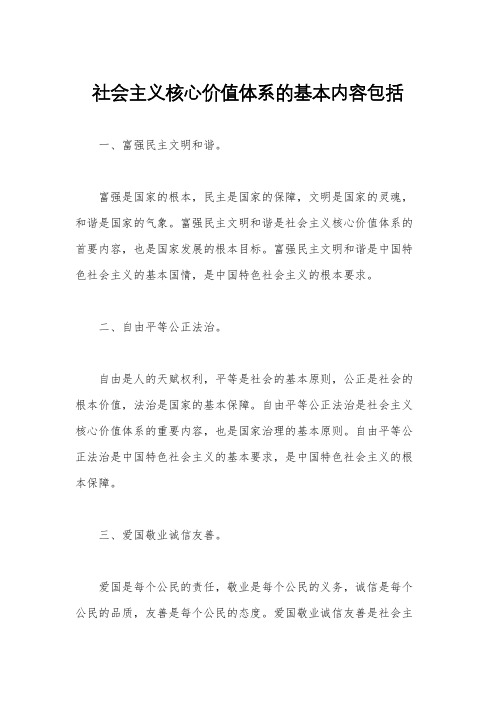 社会主义核心价值体系的基本内容包括

一、富强民主文明和谐。

富强是国家的根本，民主是国家的保障，文明是国家的灵魂，和谐是国家的气象。富强民主文明和谐是社会主义核心价值体系的首要内容，也是国家发展的根本目标。富强民主文明和谐是中国特色社会主义的基本国情，是中国特色社会主义的根本要求。

二、自由平等公正法治。

自由是人的天赋权利，平等是社会的基本原则，公正是社会的根本价值，法治是国家的基本保障。自由平等公正法治是社会主义核心价值体系的重要内容，也是国家治理的基本原则。自由平等公正法治是中国特色社会主义的基本要求，是中国特色社会主义的根本保障。

三、爱国敬业诚信友善。

爱国是每个公民的责任，敬业是每个公民的义务，诚信是每个公民的品质，友善是每个公民的态度。爱国敬业诚信友善是社会主